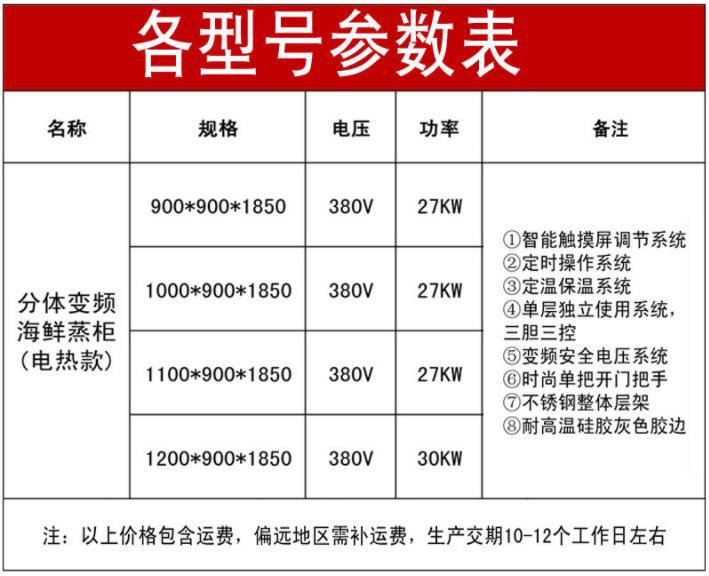 各型号参数表

| 名称 | 规格 | 电压 | 功率 | 备注 |
|---|---|---|---|---|
| 分体变频海鲜蒸柜(电热款) | 900*900*1850 | 380V | 27KW | ①智能触摸屏调节系统 ②定时操作系统 ③定温保温系统 ④单层独立使用系统，三胆三控 ⑤变频安全电压系统 ⑥时尚单把开门把手 ⑦不锈钢整体层架 ⑧耐高温硅胶灰色胶边 |
|  | 1000*900*1850 | 380V | 27KW |  |
|  | 1100*900*1850 | 380V | 27KW |  |
|  | 1200*900*1850 | 380V | 30KW |  |

注：以上价格包含运费，偏远地区需补运费，生产交期10-12个工作日左右